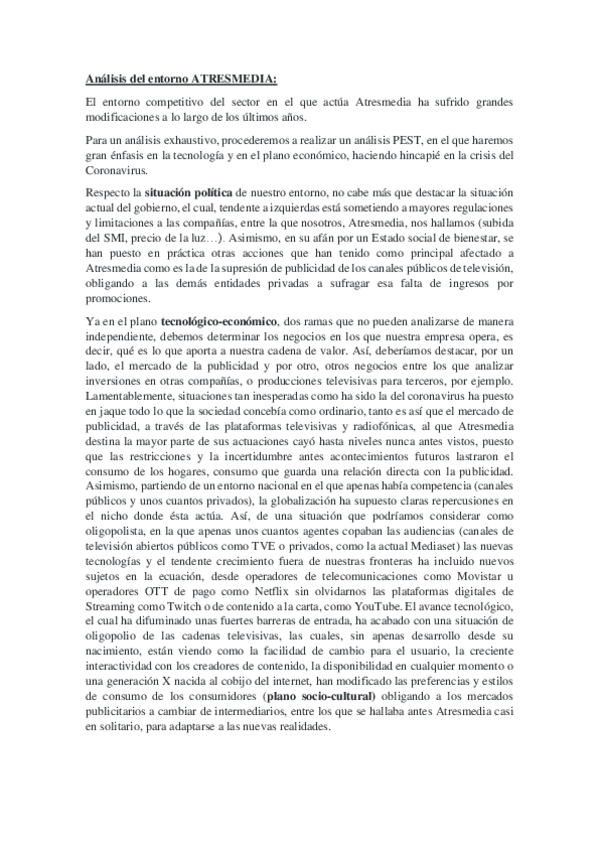 Análisis del entorno ATRESMEDIA:

El entorno competitivo del sector en el que actúa Atresmedia ha sufrido grandes modificaciones a lo largo de los últimos años.

Para un análisis exhaustivo, procederemos a realizar un análisis PEST, en el que haremos gran énfasis en la tecnología y en el plano económico, haciendo hincapié en la crisis del Coronavirus.

Respecto la situación política de nuestro entorno, no cabe más que destacar la situación actual del gobierno, el cual, tendente a izquierdas está sometiendo a mayores regulaciones y limitaciones a las compañías, entre la que nosotros, Atresmedia, nos hallamos (subida del SMI, precio de la luz…). Asimismo, en su afán por un Estado social de bienestar, se han puesto en práctica otras acciones que han tenido como principal afectado a Atresmedia como es la de la supresión de publicidad de los canales públicos de televisión, obligando a las demás entidades privadas a sufragar esa falta de ingresos por promociones.

Ya en el plano tecnológico-económico, dos ramas que no pueden analizarse de manera independiente, debemos determinar los negocios en los que nuestra empresa opera, es decir, qué es lo que aporta a nuestra cadena de valor. Así, deberíamos destacar, por un lado, el mercado de la publicidad y por otro, otros negocios entre los que analizar inversiones en otras compañías, o producciones televisivas para terceros, por ejemplo. Lamentablemente, situaciones tan inesperadas como ha sido la del coronavirus ha puesto en jaque todo lo que la sociedad concebía como ordinario, tanto es así que el mercado de publicidad, a través de las plataformas televisivas y radiofónicas, al que Atresmedia destina la mayor parte de sus actuaciones cayó hasta niveles nunca antes vistos, puesto que las restricciones y la incertidumbre antes acontecimientos futuros lastraron el consumo de los hogares, consumo que guarda una relación directa con la publicidad. Asimismo, partiendo de un entorno nacional en el que apenas había competencia (canales públicos y unos cuantos privados), la globalización ha supuesto claras repercusiones en el nicho donde ésta actúa. Así, de una situación que podríamos considerar como oligopolista, en la que apenas unos cuantos agentes copaban las audiencias (canales de televisión abiertos públicos como TVE o privados, como la actual Mediaset) las nuevas tecnologías y el tendente crecimiento fuera de nuestras fronteras ha incluido nuevos sujetos en la ecuación, desde operadores de telecomunicaciones como Movistar u operadores OTT de pago como Netflix sin olvidarnos las plataformas digitales de Streaming como Twitch o de contenido a la carta, como YouTube. El avance tecnológico, el cual ha difuminado unas fuertes barreras de entrada, ha acabado con una situación de oligopolio de las cadenas televisivas, las cuales, sin apenas desarrollo desde su nacimiento, están viendo como la facilidad de cambio para el usuario, la creciente interactividad con los creadores de contenido, la disponibilidad en cualquier momento o una generación X nacida al cobijo del internet, han modificado las preferencias y estilos de consumo de los consumidores (plano socio-cultural) obligando a los mercados publicitarios a cambiar de intermediarios, entre los que se hallaba antes Atresmedia casi en solitario, para adaptarse a las nuevas realidades.